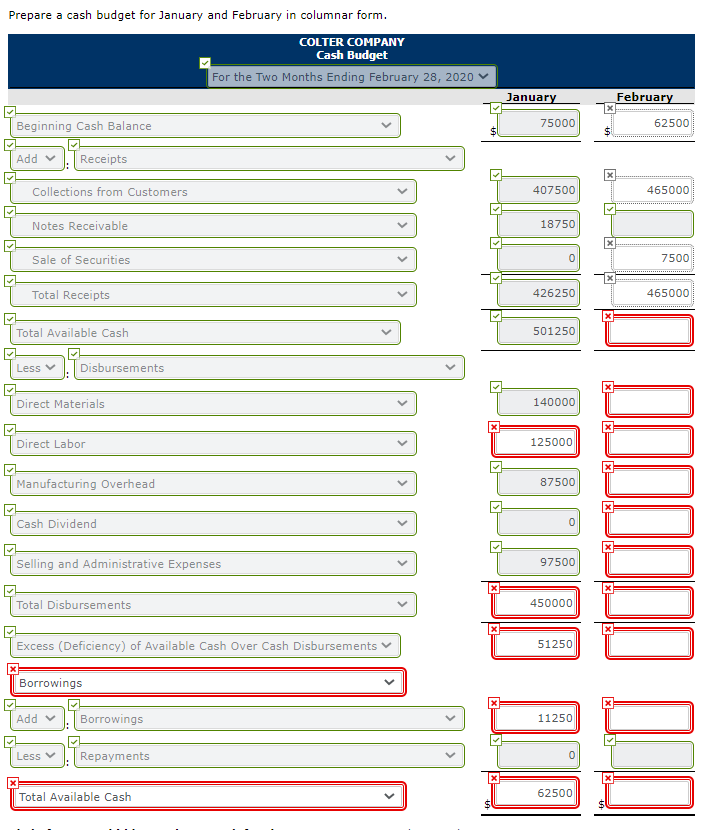 Prepare a cash budget for January and February in columnar form.

COLTER COMPANY
Cash Budget
For the Two Months Ending February 28, 2020

| | January | February |
|---|---|---|
| Beginning Cash Balance | $ 75000 | $ 62500 |
| Add : Receipts | | |
| Collections from Customers | 407500 | 465000 |
| Notes Receivable | 18750 | |
| Sale of Securities | 0 | 7500 |
| Total Receipts | 426250 | 465000 |
| Total Available Cash | 501250 | |
| Less : Disbursements | | |
| Direct Materials | 140000 | |
| Direct Labor | 125000 | |
| Manufacturing Overhead | 87500 | |
| Cash Dividend | 0 | |
| Selling and Administrative Expenses | 97500 | |
| Total Disbursements | 450000 | |
| Excess (Deficiency) of Available Cash Over Cash Disbursements | 51250 | |
| Borrowings | | |
| Add : Borrowings | 11250 | |
| Less : Repayments | 0 | |
| Total Available Cash | $ 62500 | $ |